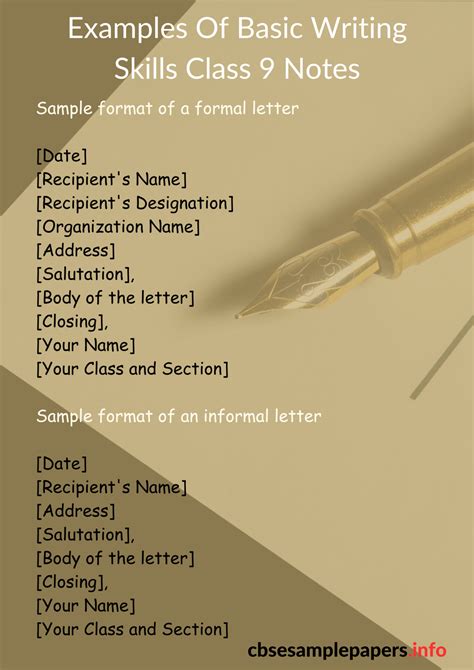 Examples Of Basic Writing Skills Class 9 Notes

Sample format of a formal letter

[Date]
[Recipient's Name]
[Recipient's Designation]
[Organization Name]
[Address]
[Salutation],
[Body of the letter]
[Closing],
[Your Name]
[Your Class and Section]

Sample format of an informal letter

[Date]
[Recipient's Name]
[Address]
[Salutation],
[Body of the letter]
[Closing],
[Your Name]
[Your Class and Section]

cbsesamplepapers.info